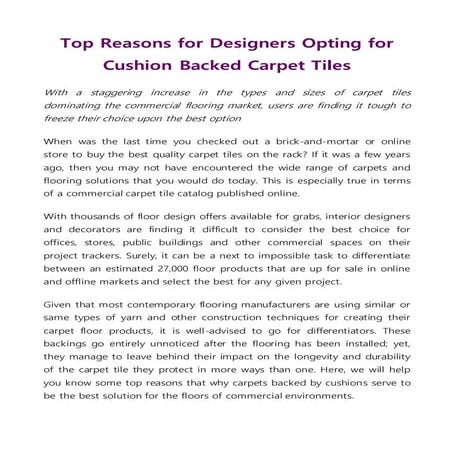 Top Reasons for Designers Opting for Cushion Backed Carpet Tiles

With a staggering increase in the types and sizes of carpet tiles dominating the commercial flooring market, users are finding it tough to freeze their choice upon the best option

When was the last time you checked out a brick-and-mortar or online store to buy the best quality carpet tiles on the rack? If it was a few years ago, then you may not have encountered the wide range of carpets and flooring solutions that you would do today. This is especially true in terms of a commercial carpet tile catalog published online.

With thousands of floor design offers available for grabs, interior designers and decorators are finding it difficult to consider the best choice for offices, stores, public buildings and other commercial spaces on their project trackers. Surely, it can be a next to impossible task to differentiate between an estimated 27,000 floor products that are up for sale in online and offline markets and select the best for any given project.

Given that most contemporary flooring manufacturers are using similar or same types of yarn and other construction techniques for creating their carpet floor products, it is well-advised to go for differentiators. These backings go entirely unnoticed after the flooring has been installed; yet, they manage to leave behind their impact on the longevity and durability of the carpet tile they protect in more ways than one. Here, we will help you know some top reasons that why carpets backed by cushions serve to be the best solution for the floors of commercial environments.